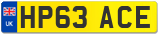 UK
HP63 ACE